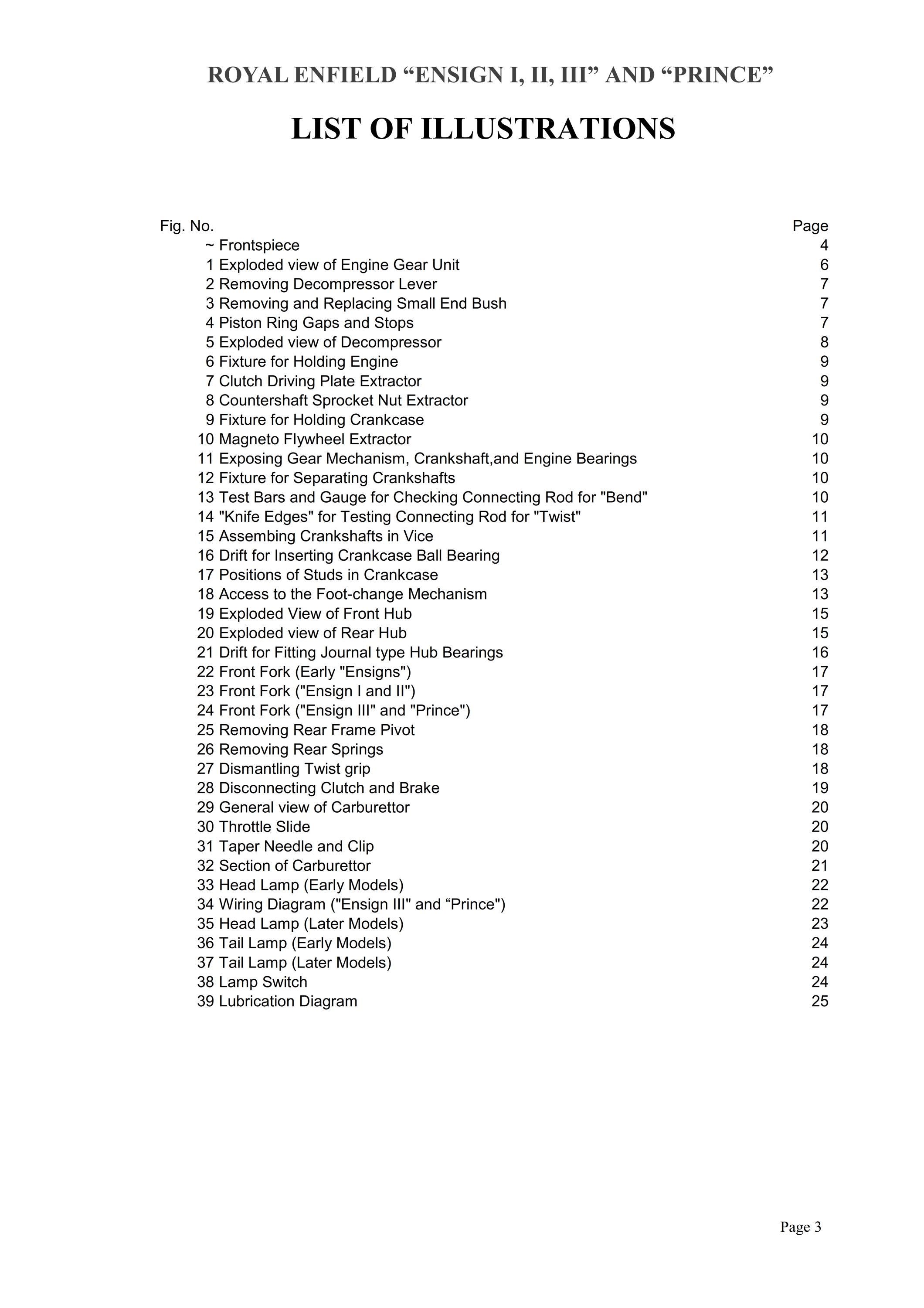 ROYAL ENFIELD “ENSIGN I, II, III” AND “PRINCE”

LIST OF ILLUSTRATIONS

| Fig. No. | | Page |
|---|---|---|
| ~ | Frontspiece | 4 |
| 1 | Exploded view of Engine Gear Unit | 6 |
| 2 | Removing Decompressor Lever | 7 |
| 3 | Removing and Replacing Small End Bush | 7 |
| 4 | Piston Ring Gaps and Stops | 7 |
| 5 | Exploded view of Decompressor | 8 |
| 6 | Fixture for Holding Engine | 9 |
| 7 | Clutch Driving Plate Extractor | 9 |
| 8 | Countershaft Sprocket Nut Extractor | 9 |
| 9 | Fixture for Holding Crankcase | 9 |
| 10 | Magneto Flywheel Extractor | 10 |
| 11 | Exposing Gear Mechanism, Crankshaft,and Engine Bearings | 10 |
| 12 | Fixture for Separating Crankshafts | 10 |
| 13 | Test Bars and Gauge for Checking Connecting Rod for "Bend" | 10 |
| 14 | "Knife Edges" for Testing Connecting Rod for "Twist" | 11 |
| 15 | Assembing Crankshafts in Vice | 11 |
| 16 | Drift for Inserting Crankcase Ball Bearing | 12 |
| 17 | Positions of Studs in Crankcase | 13 |
| 18 | Access to the Foot-change Mechanism | 13 |
| 19 | Exploded View of Front Hub | 15 |
| 20 | Exploded view of Rear Hub | 15 |
| 21 | Drift for Fitting Journal type Hub Bearings | 16 |
| 22 | Front Fork (Early "Ensigns") | 17 |
| 23 | Front Fork ("Ensign I and II") | 17 |
| 24 | Front Fork ("Ensign III" and "Prince") | 17 |
| 25 | Removing Rear Frame Pivot | 18 |
| 26 | Removing Rear Springs | 18 |
| 27 | Dismantling Twist grip | 18 |
| 28 | Disconnecting Clutch and Brake | 19 |
| 29 | General view of Carburettor | 20 |
| 30 | Throttle Slide | 20 |
| 31 | Taper Needle and Clip | 20 |
| 32 | Section of Carburettor | 21 |
| 33 | Head Lamp (Early Models) | 22 |
| 34 | Wiring Diagram ("Ensign III" and “Prince") | 22 |
| 35 | Head Lamp (Later Models) | 23 |
| 36 | Tail Lamp (Early Models) | 24 |
| 37 | Tail Lamp (Later Models) | 24 |
| 38 | Lamp Switch | 24 |
| 39 | Lubrication Diagram | 25 |

Page 3